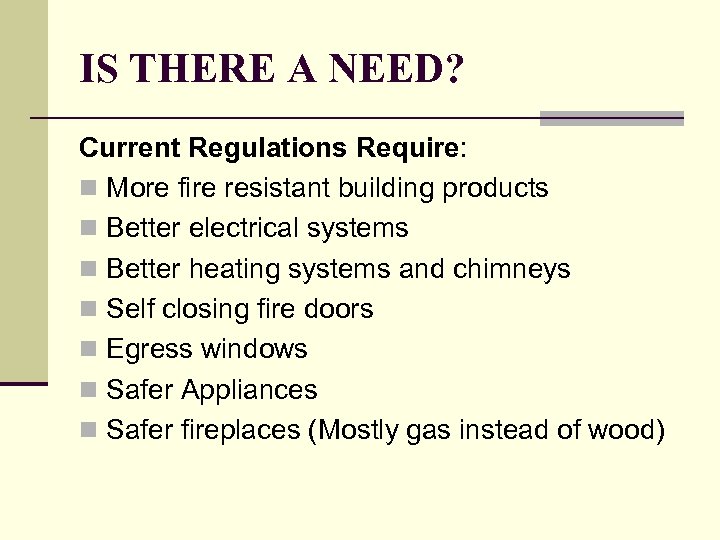 IS THERE A NEED?

Current Regulations Require:

- More fire resistant building products
- Better electrical systems
- Better heating systems and chimneys
- Self closing fire doors
- Egress windows
- Safer Appliances
- Safer fireplaces (Mostly gas instead of wood)